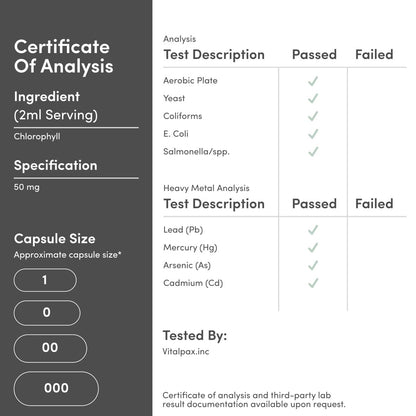 Certificate Of Analysis

Ingredient (2ml Serving)

Chlorophyll

Specification

50 mg

Capsule Size

Approximate capsule size*

1

0

00

000

Analysis

| Test Description | Passed | Failed |
|---|---|---|
| Aerobic Plate | ✓ | |
| Yeast | ✓ | |
| Coliforms | ✓ | |
| E. Coli | ✓ | |
| Salmonella/spp. | ✓ | |

Heavy Metal Analysis

| Test Description | Passed | Failed |
|---|---|---|
| Lead (Pb) | ✓ | |
| Mercury (Hg) | ✓ | |
| Arsenic (As) | ✓ | |
| Cadmium (Cd) | ✓ | |

Tested By:

Vitalpax.inc

Certificate of analysis and third-party lab result documentation available upon request.